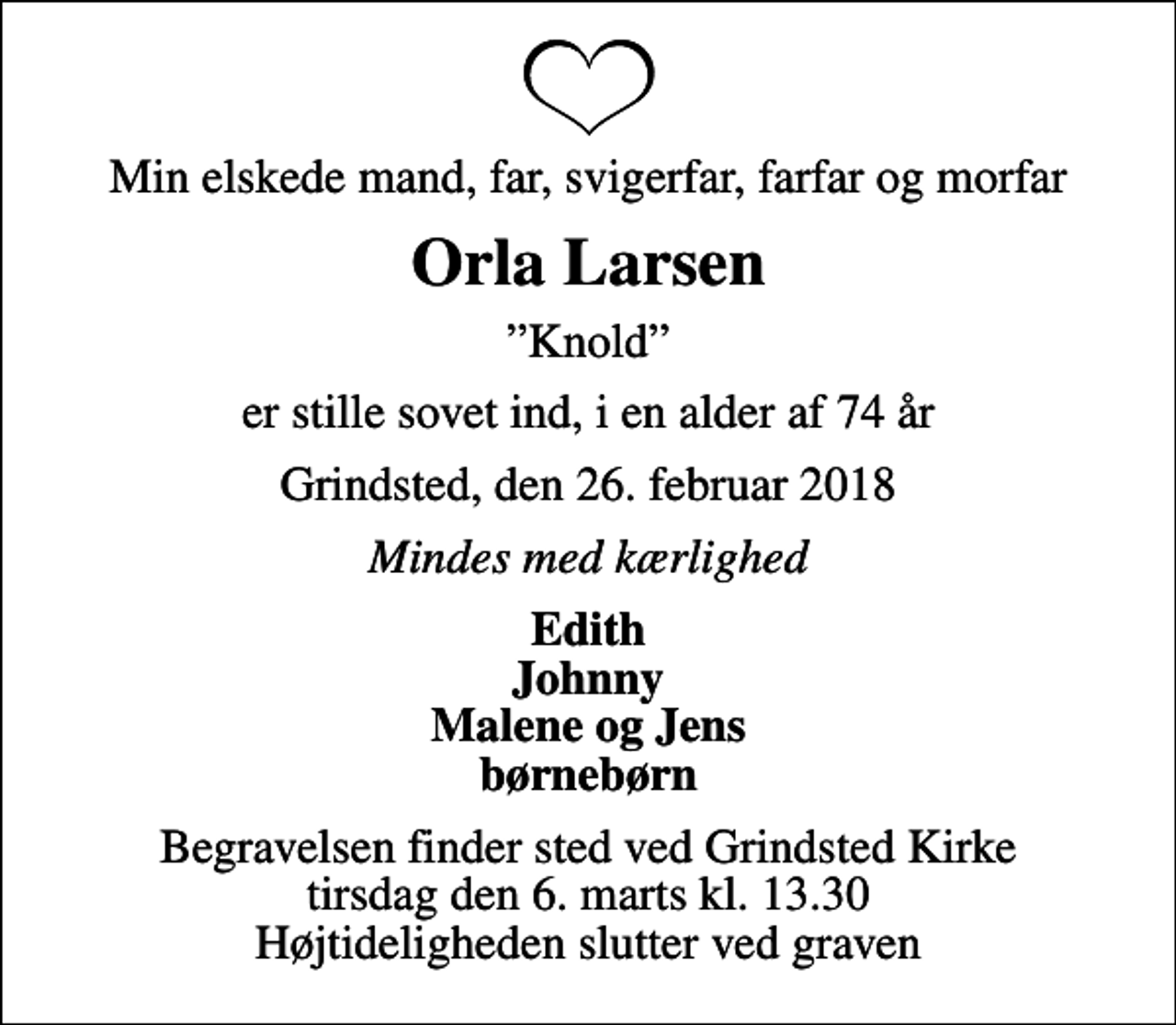 Min elskede mand, far, svigerfar, farfar og morfar

Orla Larsen

”Knold”

er stille sovet ind, i en alder af 74 år

Grindsted, den 26. februar 2018

Mindes med kærlighed

Edith
Johnny
Malene og Jens
børnebørn

Begravelsen finder sted ved Grindsted Kirke
tirsdag den 6. marts kl. 13.30
Højtideligheden slutter ved graven